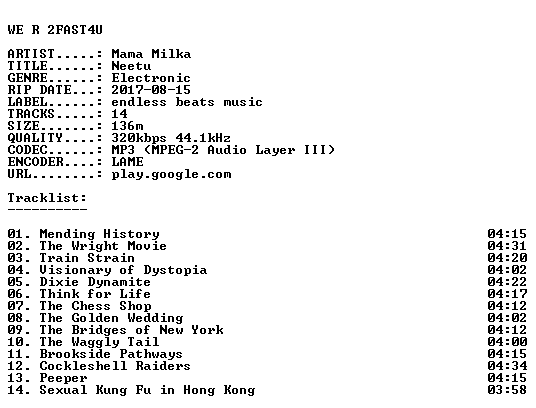 WE R 2FAST4U

ARTIST.....: Mama Milka
TITLE......: Neetu
GENRE......: Electronic
RIP DATE...: 2017-08-15
LABEL......: endless beats music
TRACKS.....: 14
SIZE.......: 136m
QUALITY....: 320kbps 44.1kHz
CODEC......: MP3 (MPEG-2 Audio Layer III)
ENCODER....: LAME
URL........: play.google.com

Tracklist:
----------

01. Mending History 04:15
02. The Wright Movie 04:31
03. Train Strain 04:20
04. Visionary of Dystopia 04:02
05. Dixie Dynamite 04:22
06. Think for Life 04:17
07. The Chess Shop 04:12
08. The Golden Wedding 04:02
09. The Bridges of New York 04:12
10. The Waggly Tail 04:00
11. Brookside Pathways 04:15
12. Cockleshell Raiders 04:34
13. Peeper 04:15
14. Sexual Kung Fu in Hong Kong 03:58